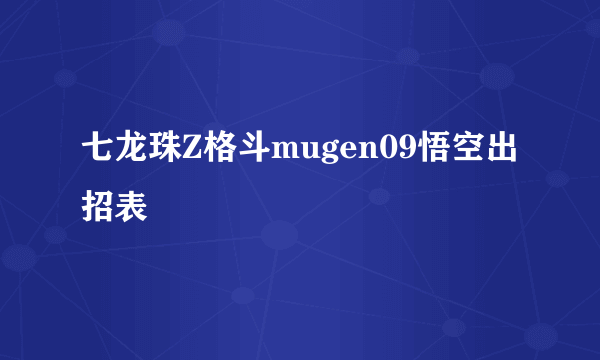 七龙珠Z格斗mugen09悟空出招表